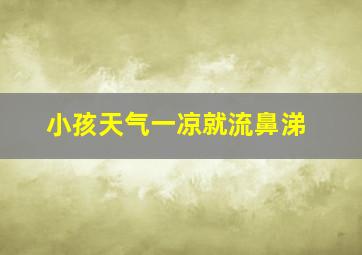 小孩天气一凉就流鼻涕